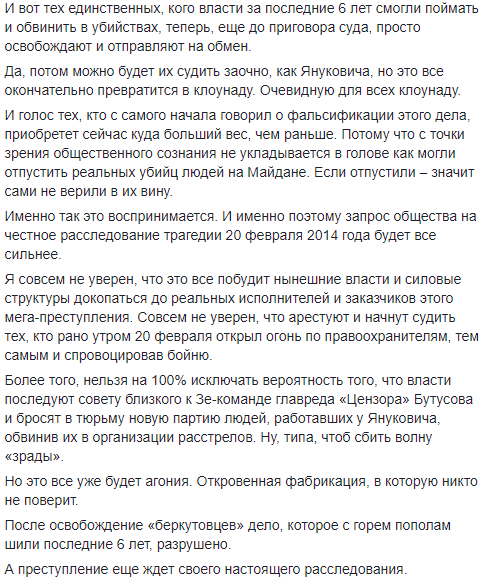 И вот тех единственных, кого власти за последние 6 лет смогли поймать и обвинить в убийствах, теперь, еще до приговора суда, просто освобождают и отправляют на обмен.

Да, потом можно будет их судить заочно, как Януковича, но это все окончательно превратится в клоунаду. Очевидную для всех клоунаду.

И голос тех, кто с самого начала говорил о фальсификации этого дела, приобретет сейчас куда больший вес, чем раньше. Потому что с точки зрения общественного сознания не укладывается в голове как могли отпустить реальных убийц людей на Майдане. Если отпустили – значит сами не верили в их вину.

Именно так это воспринимается. И именно поэтому запрос общества на честное расследование трагедии 20 февраля 2014 года будет все сильнее.

Я совсем не уверен, что это все побудит нынешние власти и силовые структуры докопаться до реальных исполнителей и заказчиков этого мега-преступления. Совсем не уверен, что арестуют и начнут судить тех, кто рано утром 20 февраля открыл огонь по правоохранителям, тем самым и спровоцировав бойню.

Более того, нельзя на 100% исключать вероятность того, что власти последуют совету близкого к Зе-команде главреда «Цензора» Бутусова и бросят в тюрьму новую партию людей, работавших у Януковича, обвинив их в организации расстрелов. Ну, типа, чтоб сбить волну «зрады».

Но это все уже будет агония. Откровенная фабрикация, в которую никто не поверит.

После освобождение «беркутовцев» дело, которое с горем пополам шили последние 6 лет, разрушено.

А преступление еще ждет своего настоящего расследования.